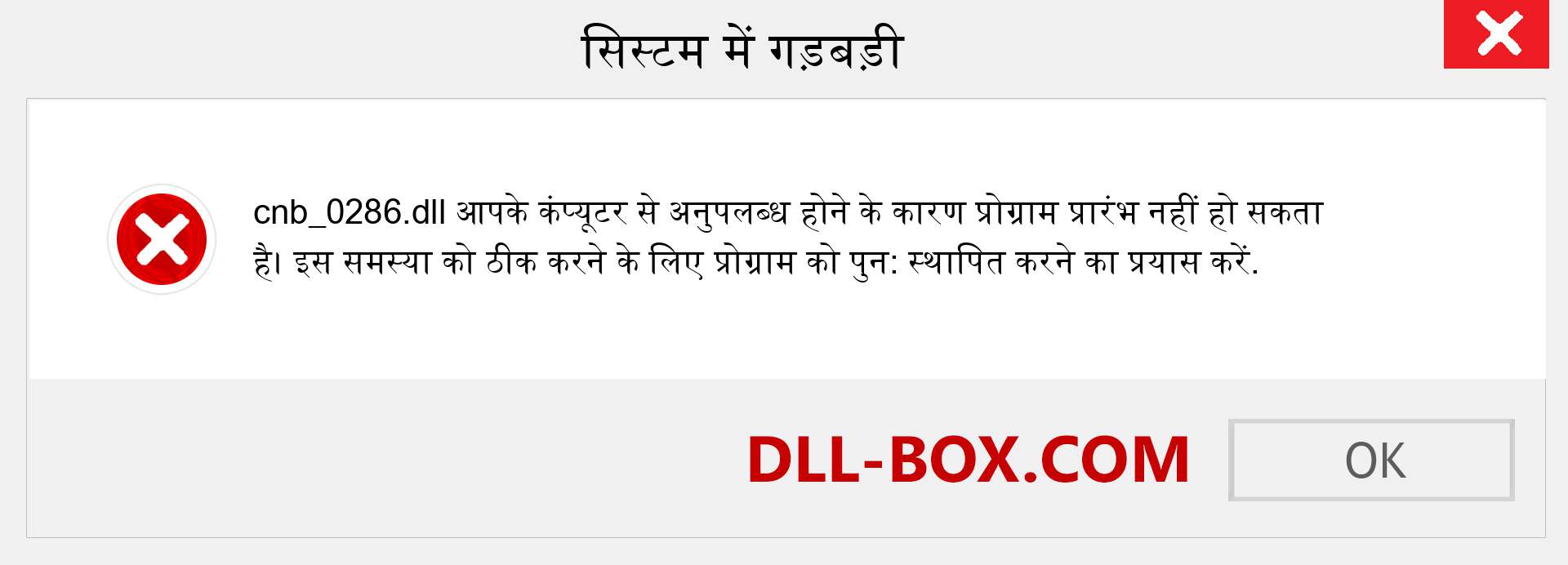 सिस्टम में गड़बड़ी

cnb_0286.dll आपके कंप्यूटर से अनुपलब्ध होने के कारण प्रोग्राम प्रारंभ नहीं हो सकता है। इस समस्या को ठीक करने के लिए प्रोग्राम को पुन: स्थापित करने का प्रयास करें.

DLL-BOX.COM

OK